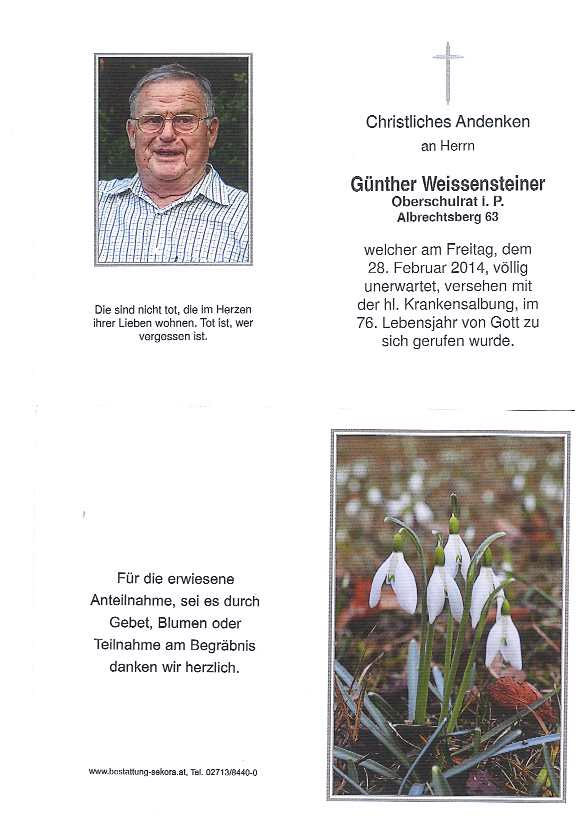 Die sind nicht tot, die im Herzen ihrer Lieben wohnen. Tot ist, wer vergessen ist.

Christliches Andenken
an Herrn

Günther Weissensteiner
Oberschulrat i. P.
Albrechtsberg 63

welcher am Freitag, dem 28. Februar 2014, völlig unerwartet, versehen mit der hl. Krankensalbung, im 76. Lebensjahr von Gott zu sich gerufen wurde.

Für die erwiesene Anteilnahme, sei es durch Gebet, Blumen oder Teilnahme am Begräbnis danken wir herzlich.

www.bestattung-sekora.at, Tel. 02713/8440-0